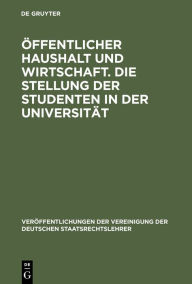 DE GRUYTER

ÖFFENTLICHER HAUSHALT UND WIRTSCHAFT. DIE STELLUNG DER STUDENTEN IN DER UNIVERSITÄT

VERÖFFENTLICHUNGEN DER VEREINIGUNG DER DEUTSCHEN STAATSRECHTSLEHRER

DE
G